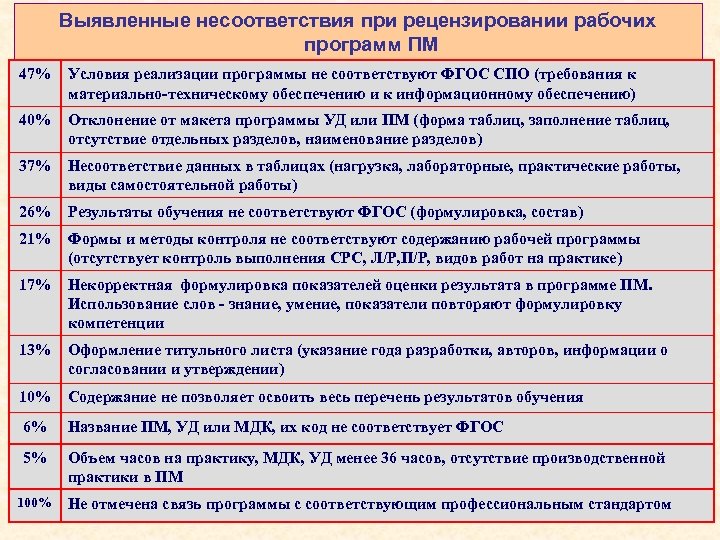 Выявленные несоответствия при рецензировании рабочих программ ПМ

| | |
|---|---|
| 47% | Условия реализации программы не соответствуют ФГОС СПО (требования к материально-техническому обеспечению и к информационному обеспечению) |
| 40% | Отклонение от макета программы УД или ПМ (форма таблиц, заполнение таблиц, отсутствие отдельных разделов, наименование разделов) |
| 37% | Несоответствие данных в таблицах (нагрузка, лабораторные, практические работы, виды самостоятельной работы) |
| 26% | Результаты обучения не соответствуют ФГОС (формулировка, состав) |
| 21% | Формы и методы контроля не соответствуют содержанию рабочей программы (отсутствует контроль выполнения СРС, Л/Р,П/Р, видов работ на практике) |
| 17% | Некорректная формулировка показателей оценки результата в программе ПМ. Использование слов - знание, умение, показатели повторяют формулировку компетенции |
| 13% | Оформление титульного листа (указание года разработки, авторов, информации о согласовании и утверждении) |
| 10% | Содержание не позволяет освоить весь перечень результатов обучения |
| 6% | Название ПМ, УД или МДК, их код не соответствует ФГОС |
| 5% | Объем часов на практику, МДК, УД менее 36 часов, отсутствие производственной практики в ПМ |
| 100% | Не отмечена связь программы с соответствующим профессиональным стандартом |